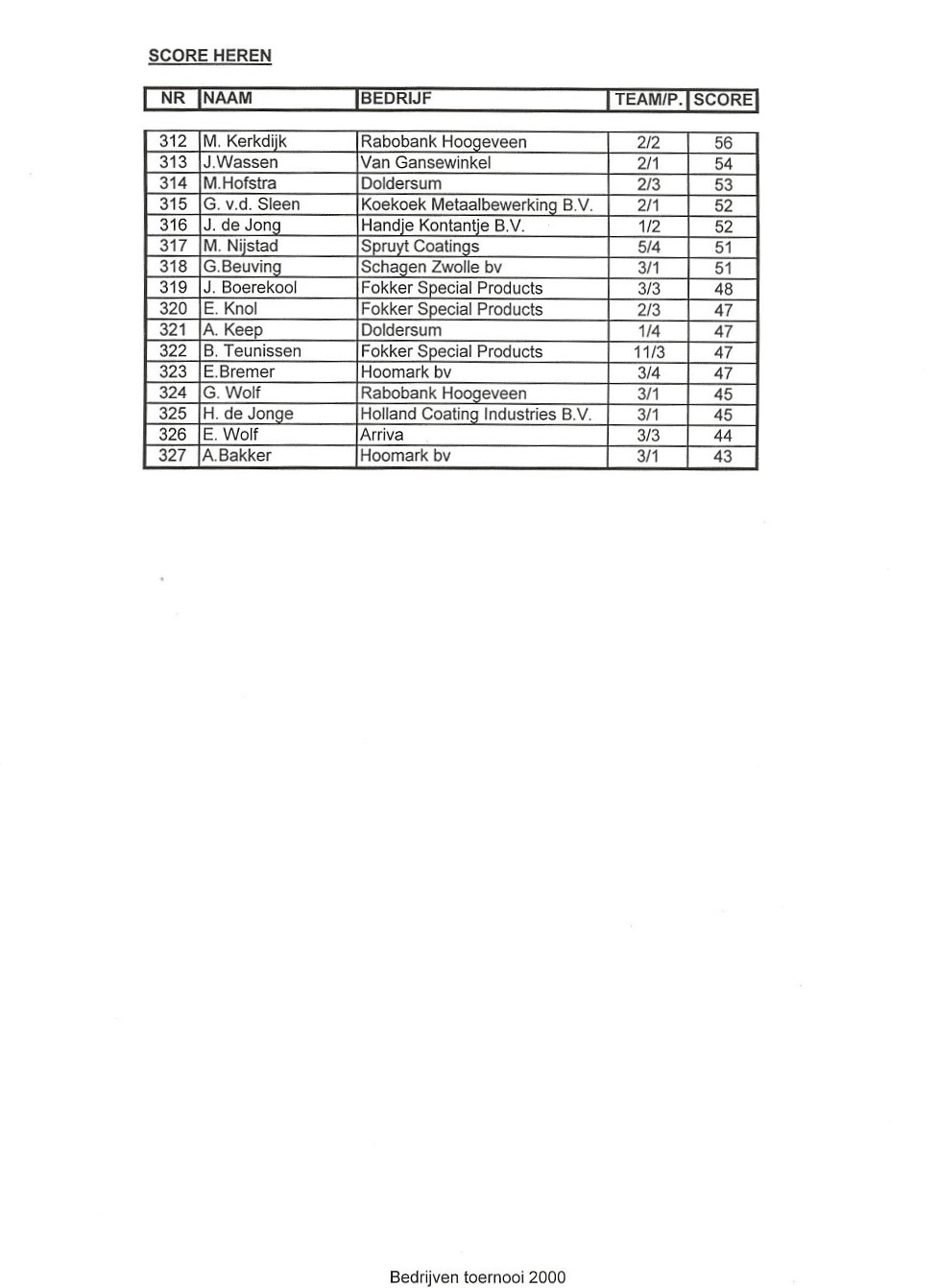 SCORE HEREN

| NR | NAAM | BEDRIJF | TEAM/P. | SCORE |
|---|---|---|---|---|
| 312 | M. Kerkdijk | Rabobank Hoogeveen | 2/2 | 56 |
| 313 | J.Wassen | Van Gansewinkel | 2/1 | 54 |
| 314 | M.Hofstra | Doldersum | 2/3 | 53 |
| 315 | G. v.d. Sleen | Koekoek Metaalbewerking B.V. | 2/1 | 52 |
| 316 | J. de Jong | Handje Kontantje B.V. | 1/2 | 52 |
| 317 | M. Nijstad | Spruyt Coatings | 5/4 | 51 |
| 318 | G.Beuving | Schagen Zwolle bv | 3/1 | 51 |
| 319 | J. Boerekool | Fokker Special Products | 3/3 | 48 |
| 320 | E. Knol | Fokker Special Products | 2/3 | 47 |
| 321 | A. Keep | Doldersum | 1/4 | 47 |
| 322 | B. Teunissen | Fokker Special Products | 11/3 | 47 |
| 323 | E.Bremer | Hoomark bv | 3/4 | 47 |
| 324 | G. Wolf | Rabobank Hoogeveen | 3/1 | 45 |
| 325 | H. de Jonge | Holland Coating Industries B.V. | 3/1 | 45 |
| 326 | E. Wolf | Arriva | 3/3 | 44 |
| 327 | A.Bakker | Hoomark bv | 3/1 | 43 |

Bedrijven toernooi 2000